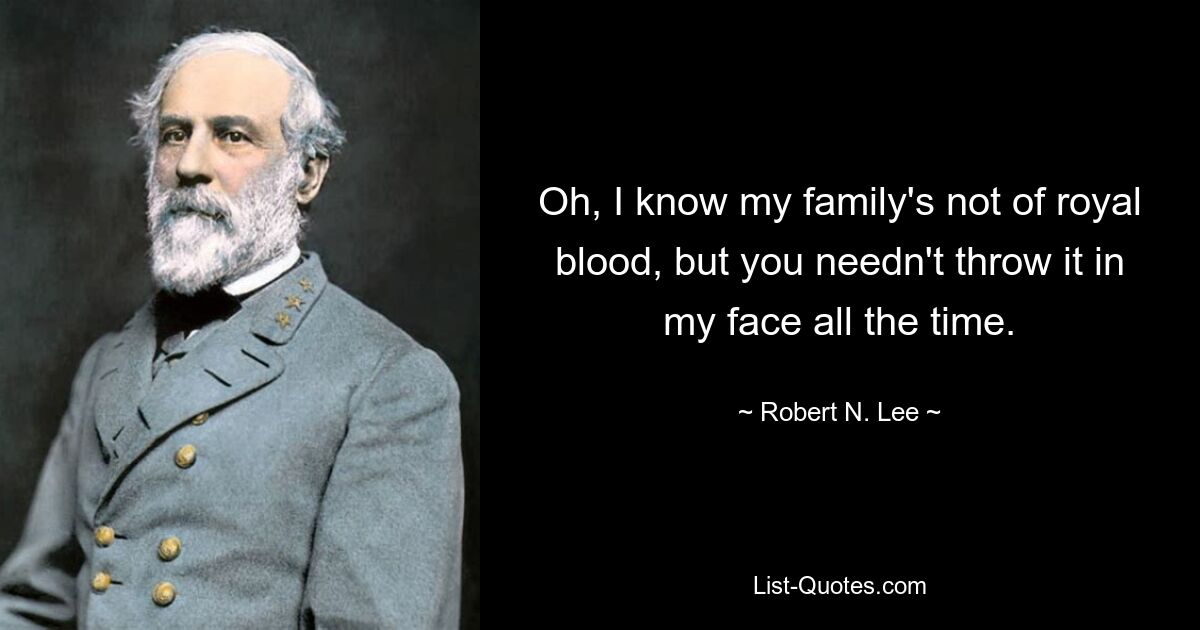 Oh, I know my family's not of royal blood, but you needn't throw it in my face all the time.

~ Robert N. Lee ~

List-Quotes.com